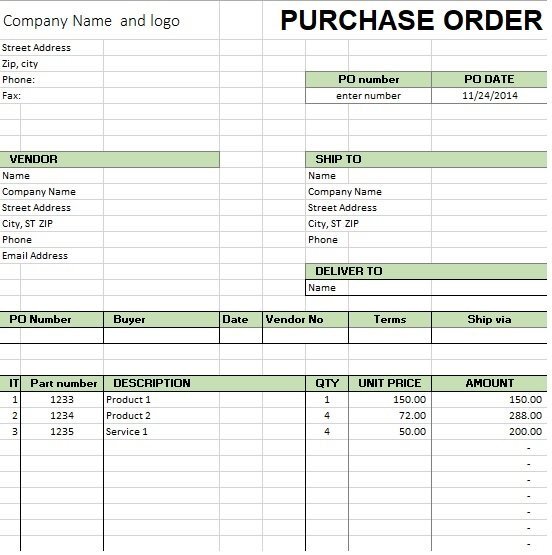 Company Name and logo

PURCHASE ORDER

Street Address
Zip, city
Phone:
Fax:

| PO number | PO DATE |
|---|---|
| enter number | 11/24/2014 |

VENDOR
Name
Company Name
Street Address
City, ST ZIP
Phone
Email Address

SHIP TO
Name
Company Name
Street Address
City, ST ZIP
Phone

DELIVER TO
Name

| PO Number | Buyer | Date | Vendor No | Terms | Ship via |
|---|---|---|---|---|---|
| | | | | | |

| IT | Part number | DESCRIPTION | QTY | UNIT PRICE | AMOUNT |
|---|---|---|---|---|---|
| 1 | 1233 | Product 1 | 1 | 150.00 | 150.00 |
| 2 | 1234 | Product 2 | 4 | 72.00 | 288.00 |
| 3 | 1235 | Service 1 | 4 | 50.00 | 200.00 |
| | | | | | - |
| | | | | | - |
| | | | | | - |
| | | | | | - |
| | | | | | - |
| | | | | | - |
| | | | | | - |